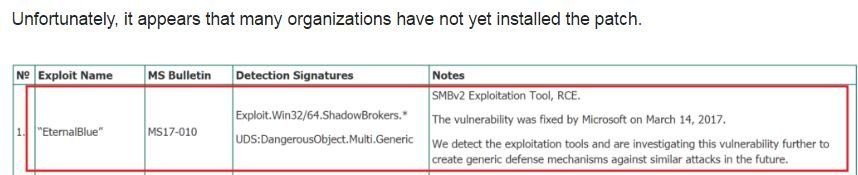 Unfortunately, it appears that many organizations have not yet installed the patch.

| № | Exploit Name | MS Bulletin | Detection Signatures | Notes |
|---|---|---|---|---|
| 1. | "EternalBlue" | MS17-010 | Exploit.Win32/64.ShadowBrokers.* UDS:DangerousObject.Multi.Generic | SMBv2 Exploitation Tool, RCE. The vulnerability was fixed by Microsoft on March 14, 2017. We detect the exploitation tools and are investigating this vulnerability further to create generic defense mechanisms against similar attacks in the future. |